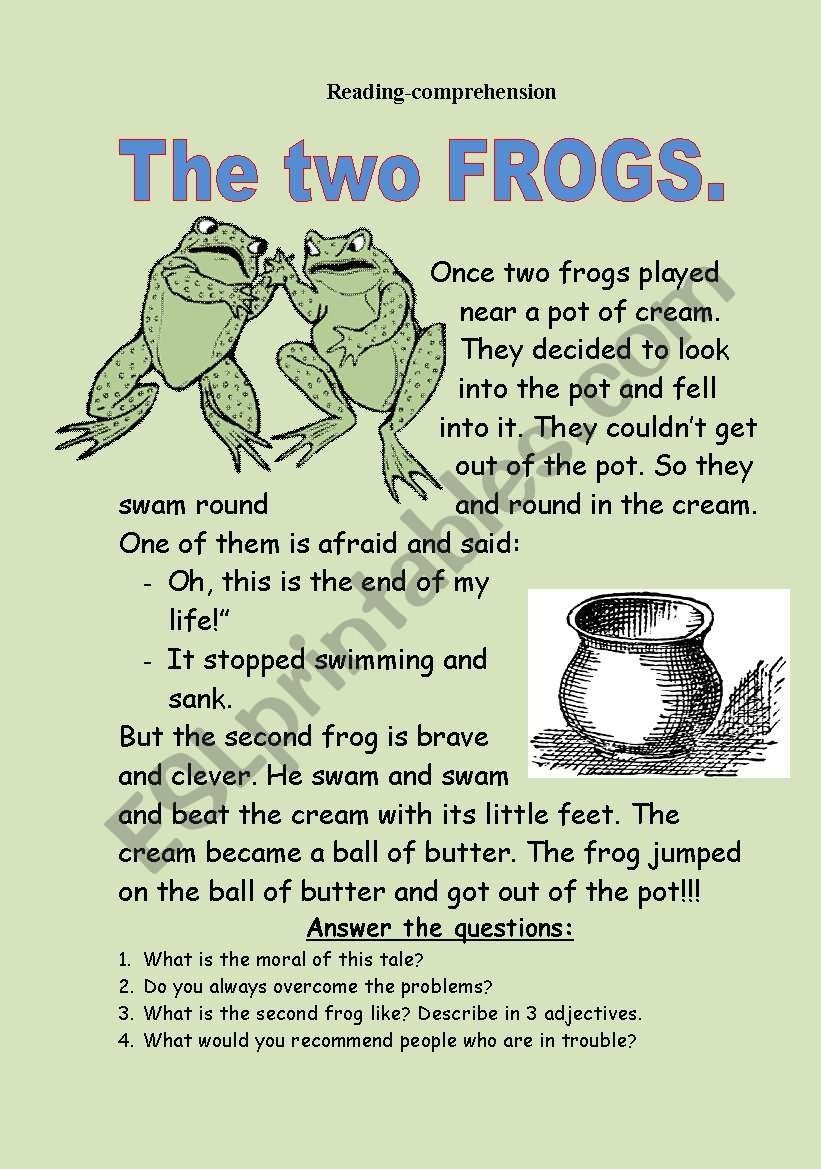 Reading-comprehension

The two FROGS.

Once two frogs played near a pot of cream. They decided to look into the pot and fell into it. They couldn't get out of the pot. So they swam round and round in the cream. One of them is afraid and said:

- Oh, this is the end of my life!"
- It stopped swimming and sank.

But the second frog is brave and clever. He swam and swam and beat the cream with its little feet. The cream became a ball of butter. The frog jumped on the ball of butter and got out of the pot!!!

Answer the questions:

1. What is the moral of this tale?
2. Do you always overcome the problems?
3. What is the second frog like? Describe in 3 adjectives.
4. What would you recommend people who are in trouble?

ESLprintables.com